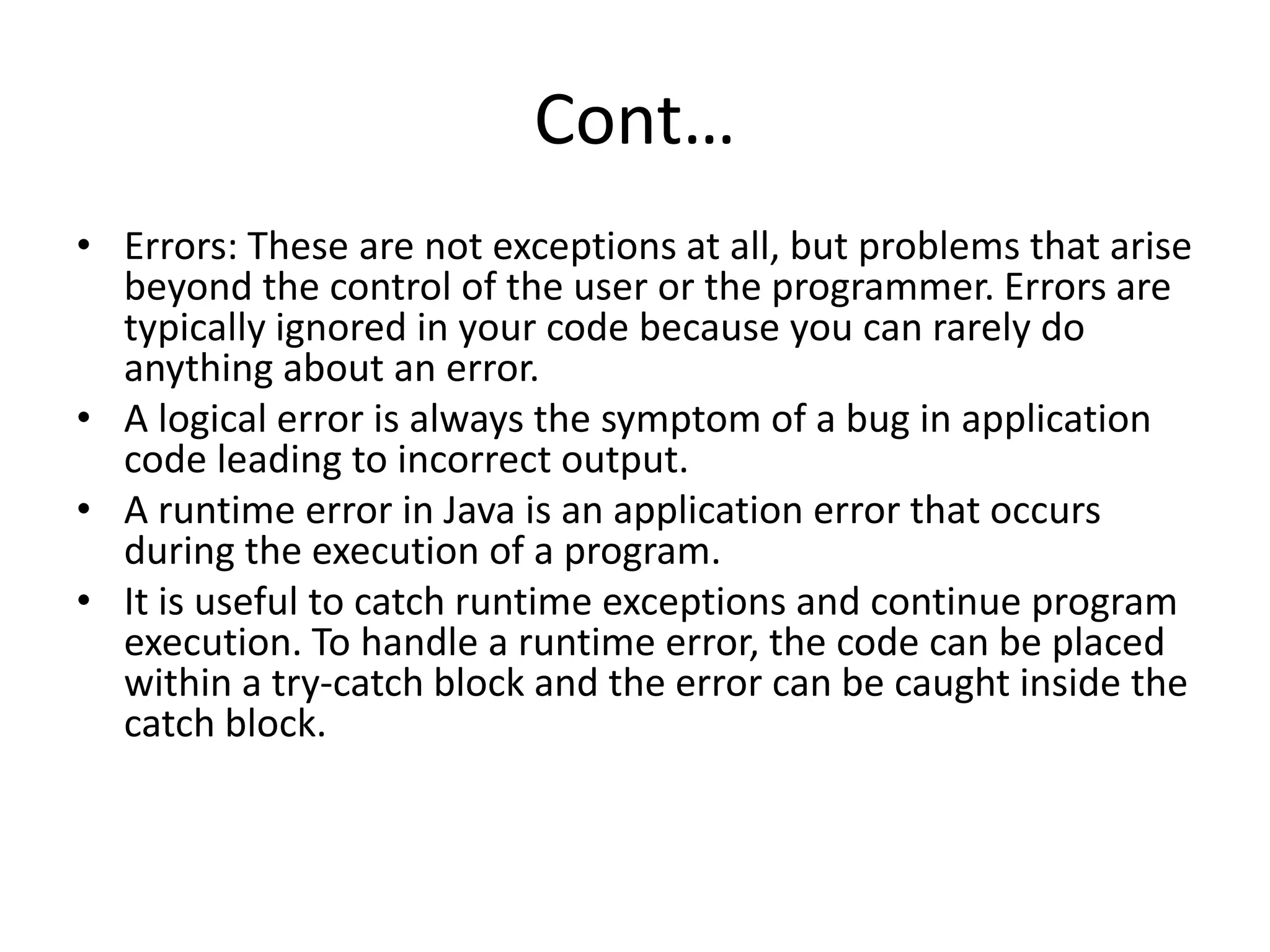 Cont…

• Errors: These are not exceptions at all, but problems that arise beyond the control of the user or the programmer. Errors are typically ignored in your code because you can rarely do anything about an error.
• A logical error is always the symptom of a bug in application code leading to incorrect output.
• A runtime error in Java is an application error that occurs during the execution of a program.
• It is useful to catch runtime exceptions and continue program execution. To handle a runtime error, the code can be placed within a try-catch block and the error can be caught inside the catch block.